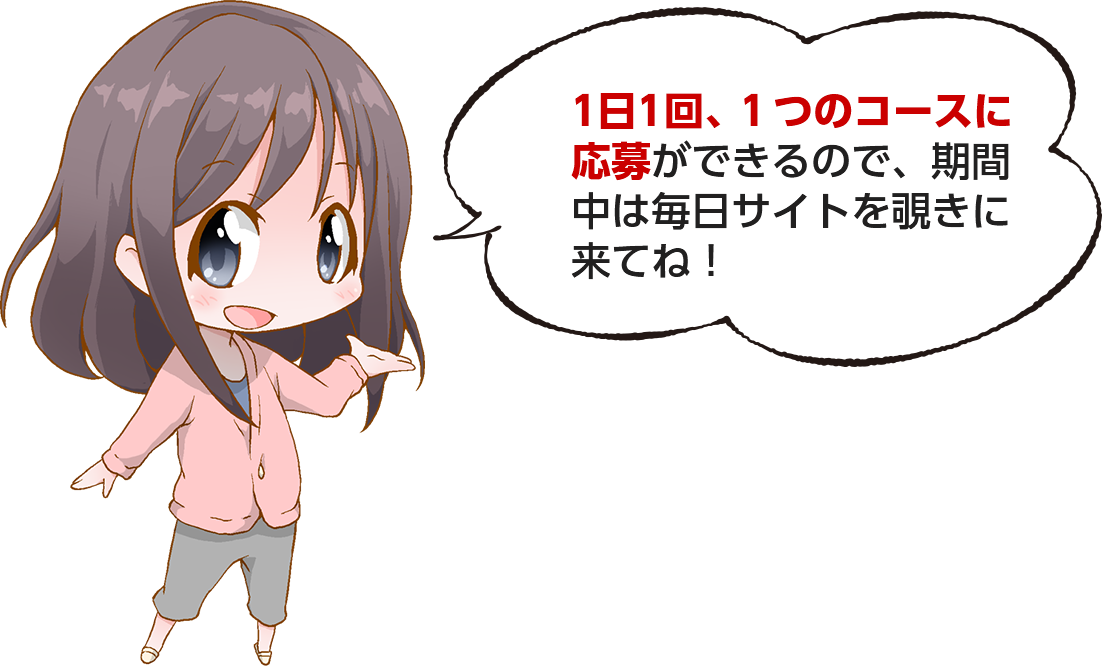 1日1回、１つのコースに応募ができるので、期間中は毎日サイトを覗きに来てね！